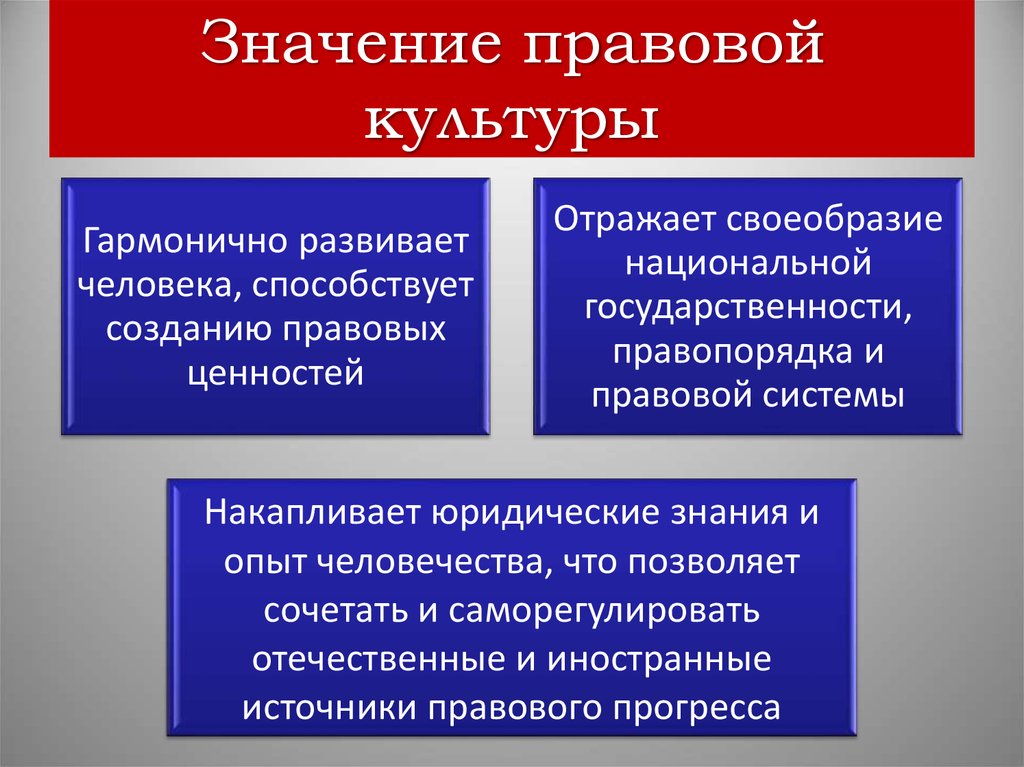 Значение правовой культуры

Гармонично развивает человека, способствует созданию правовых ценностей

Отражает своеобразие национальной государственности, правопорядка и правовой системы

Накапливает юридические знания и опыт человечества, что позволяет сочетать и саморегулировать отечественные и иностранные источники правового прогресса